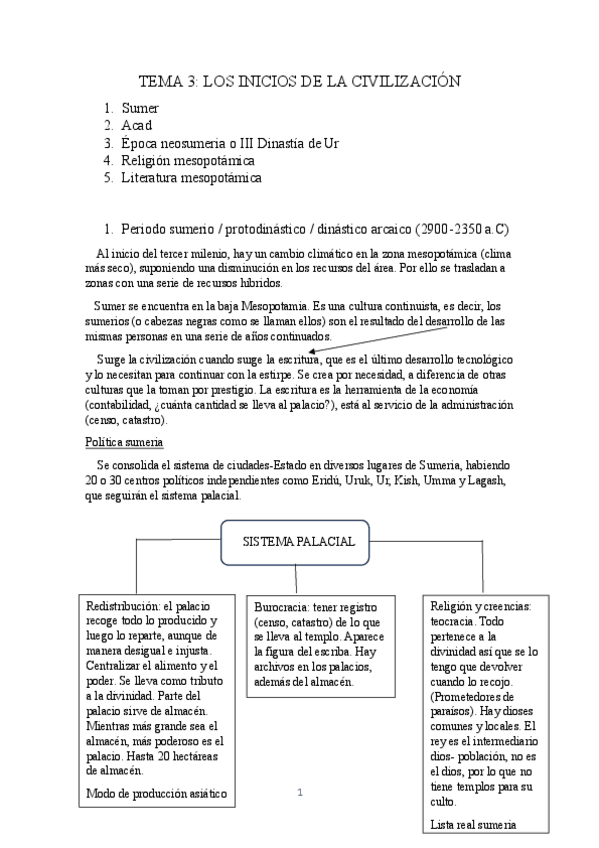 TEMA 3: LOS INICIOS DE LA CIVILIZACIÓN

1. Sumer
2. Acad
3. Época neosumeria o III Dinastía de Ur
4. Religión mesopotámica
5. Literatura mesopotámica

1. Periodo sumerio / protodinástico / dinástico arcaico (2900-2350 a.C)

Al inicio del tercer milenio, hay un cambio climático en la zona mesopotámica (clima más seco), suponiendo una disminución en los recursos del área. Por ello se trasladan a zonas con una serie de recursos híbridos.

Sumer se encuentra en la baja Mesopotamia. Es una cultura continuista, es decir, los sumerios (o cabezas negras como se llaman ellos) son el resultado del desarrollo de las mismas personas en una serie de años continuados.

Surge la civilización cuando surge la escritura, que es el último desarrollo tecnológico y lo necesitan para continuar con la estirpe. Se crea por necesidad, a diferencia de otras culturas que la toman por prestigio. La escritura es la herramienta de la economía (contabilidad, ¿cuánta cantidad se lleva al palacio?), está al servicio de la administración (censo, catastro).

Política sumeria

Se consolida el sistema de ciudades-Estado en diversos lugares de Sumeria, habiendo 20 o 30 centros políticos independientes como Eridú, Uruk, Ur, Kish, Umma y Lagash, que seguirán el sistema palacial.

SISTEMA PALACIAL

Redistribución: el palacio recoge todo lo producido y luego lo reparte, aunque de manera desigual e injusta. Centralizar el alimento y el poder. Se lleva como tributo a la divinidad. Parte del palacio sirve de almacén. Mientras más grande sea el almacén, más poderoso es el palacio. Hasta 20 hectáreas de almacén.

Modo de producción asiático

Burocracia: tener registro (censo, catastro) de lo que se lleva al templo. Aparece la figura del escriba. Hay archivos en los palacios, además del almacén.

Religión y creencias: teocracia. Todo pertenece a la divinidad así que se lo tengo que devolver cuando lo recojo. (Prometedores de paraísos). Hay dioses comunes y locales. El rey es el intermediario dios- población, no es el dios, por lo que no tiene templos para su culto.

Lista real sumeria

1